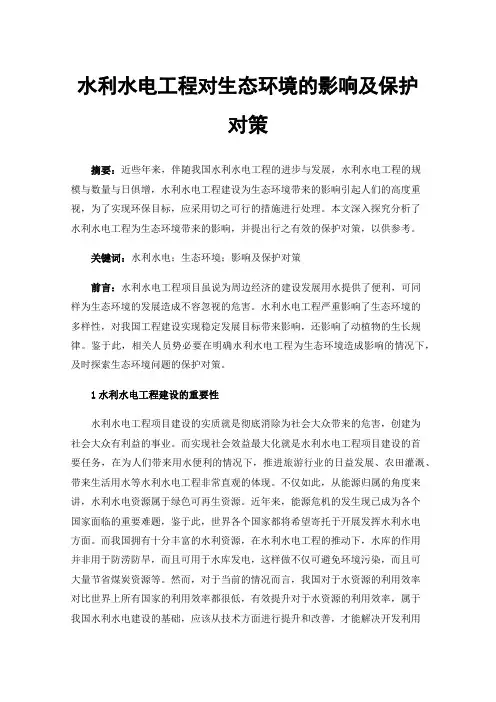 水利水电工程对生态环境的影响及保护对策

摘要：近些年来，伴随我国水利水电工程的进步与发展，水利水电工程的规模与数量与日俱增，水利水电工程建设为生态环境带来的影响引起人们的高度重视，为了实现环保目标，应采用切之可行的措施进行处理。本文深入探究分析了水利水电工程为生态环境带来的影响，并提出行之有效的保护对策，以供参考。

关键词：水利水电；生态环境；影响及保护对策

前言：水利水电工程项目虽说为周边经济的建设发展用水提供了便利，可同样为生态环境的发展造成不容忽视的危害。水利水电工程严重影响了生态环境的多样性，对我国工程建设实现稳定发展目标带来影响，还影响了动植物的生长规律。鉴于此，相关人员势必要在明确水利水电工程为生态环境造成影响的情况下，及时探索生态环境问题的保护对策。

1 水利水电工程建设的重要性

水利水电工程项目建设的实质就是彻底消除为社会大众带来的危害，创建为社会大众有利益的事业。而实现社会效益最大化就是水利水电工程项目建设的首要任务，在为人们带来用水便利的情况下，推进旅游行业的日益发展、农田灌溉、带来生活用水等水利水电工程非常直观的体现。不仅如此，从能源归属的角度来讲，水利水电资源属于绿色可再生资源。近年来，能源危机的发生现已成为各个国家面临的重要难题，鉴于此，世界各个国家都将希望寄托于开展发挥水利水电方面。而我国拥有十分丰富的水利资源，在水利水电工程的推动下，水库的作用并非用于防涝防旱，而且可用于水库发电，这样做不仅可避免环境污染，而且可大量节省煤炭资源等。然而，对于当前的情况而言，我国对于水资源的利用效率对比世界上所有国家的利用效率都很低，有效提升对于水资源的利用效率，属于我国水利水电建设的基础，应该从技术方面进行提升和改善，才能解决开发利用